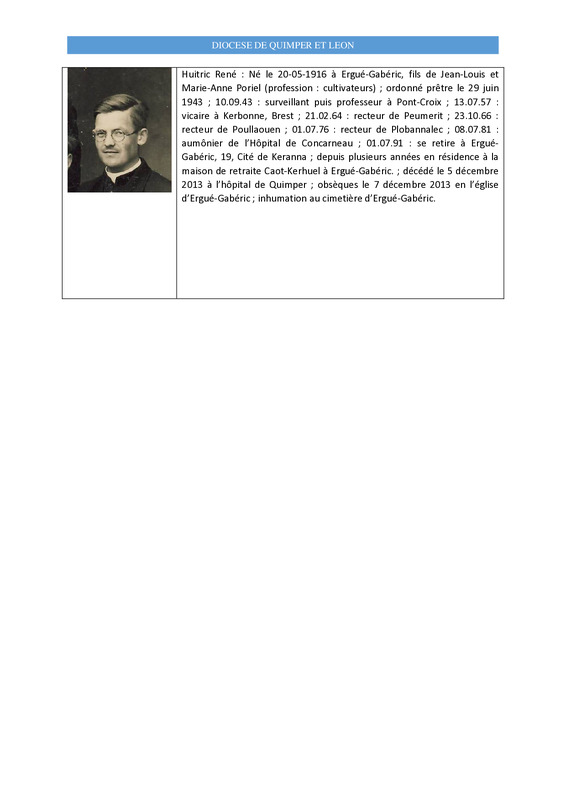 DIOCESE DE QUIMPER ET LEON

Huitric René : Né le 20-05-1916 à Ergué-Gabéric, fils de Jean-Louis et Marie-Anne Poriel (profession : cultivateurs) ; ordonné prêtre le 29 juin 1943 ; 10.09.43 : surveillant puis professeur à Pont-Croix ; 13.07.57 : vicaire à Kerbonne, Brest ; 21.02.64 : recteur de Peumerit ; 23.10.66 : recteur de Poullaouen ; 01.07.76 : recteur de Plobannalec ; 08.07.81 : aumônier de l'Hôpital de Concarneau ; 01.07.91 : se retire à Ergué-Gabéric, 19, Cité de Keranna ; depuis plusieurs années en résidence à la maison de retraite Caot-Kerhuel à Ergué-Gabéric. ; décédé le 5 décembre 2013 à l'hôpital de Quimper ; obsèques le 7 décembre 2013 en l'église d'Ergué-Gabéric ; inhumation au cimetière d'Ergué-Gabéric.